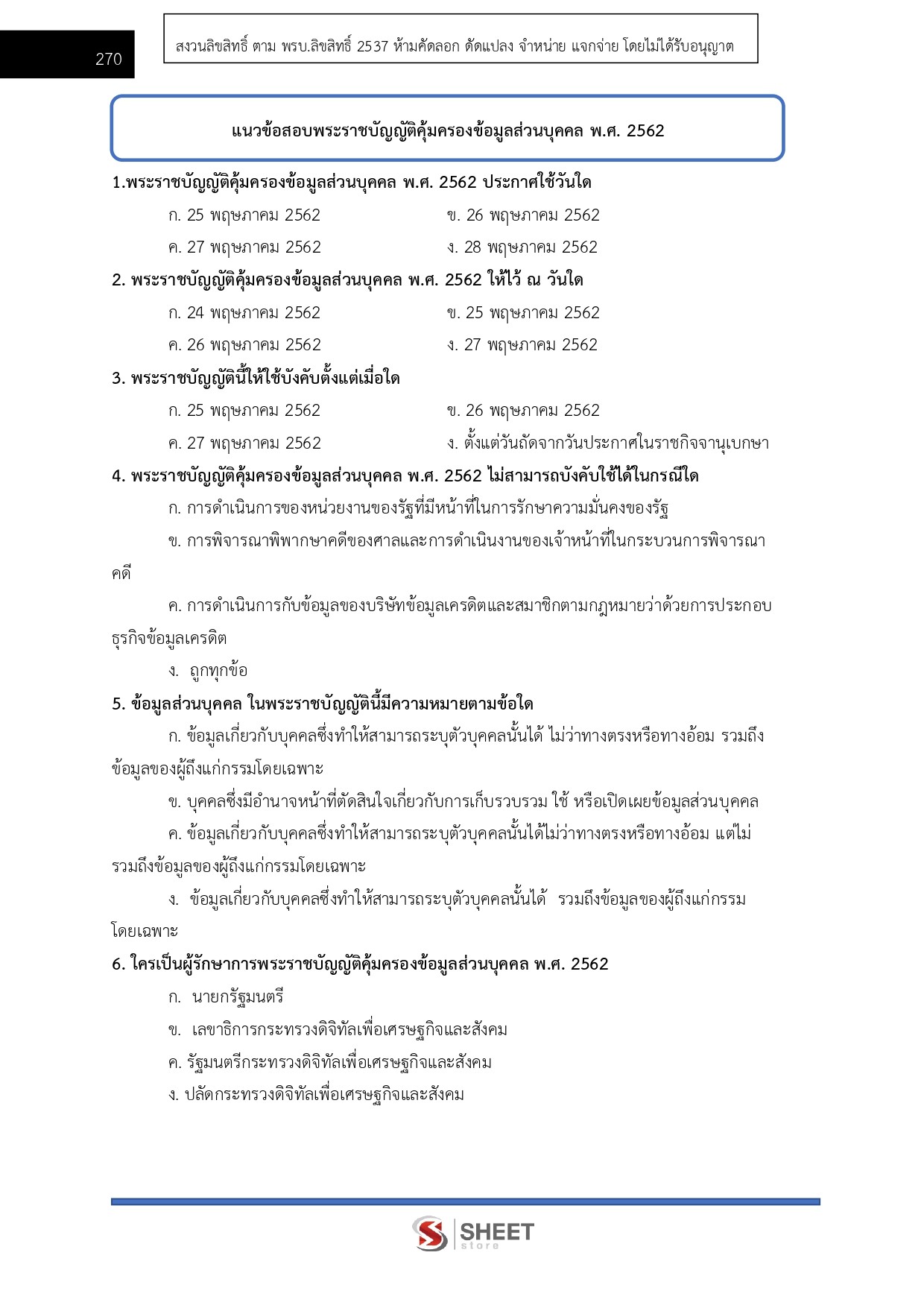 270

สงวนลิขสิทธิ์ ตาม พรบ.ลิขสิทธิ์ 2537 ห้ามคัดลอก ดัดแปลง จำหน่าย แจกจ่าย โดยไม่ได้รับอนุญาต

แนวข้อสอบพระราชบัญญัติคุ้มครองข้อมูลส่วนบุคคล พ.ศ. 2562

1.พระราชบัญญัติคุ้มครองข้อมูลส่วนบุคคล พ.ศ. 2562 ประกาศใช้วันใด

ก. 25 พฤษภาคม 2562
ข. 26 พฤษภาคม 2562
ค. 27 พฤษภาคม 2562
ง. 28 พฤษภาคม 2562

2. พระราชบัญญัติคุ้มครองข้อมูลส่วนบุคคล พ.ศ. 2562 ให้ไว้ ณ วันใด

ก. 24 พฤษภาคม 2562
ข. 25 พฤษภาคม 2562
ค. 26 พฤษภาคม 2562
ง. 27 พฤษภาคม 2562

3. พระราชบัญญัตินี้ให้ใช้บังคับตั้งแต่เมื่อใด

ก. 25 พฤษภาคม 2562
ข. 26 พฤษภาคม 2562
ค. 27 พฤษภาคม 2562
ง. ตั้งแต่วันถัดจากวันประกาศในราชกิจจานุเบกษา

4. พระราชบัญญัติคุ้มครองข้อมูลส่วนบุคคล พ.ศ. 2562 ไม่สามารถบังคับใช้ได้ในกรณีใด

ก. การดำเนินการของหน่วยงานของรัฐที่มีหน้าที่ในการรักษาความมั่นคงของรัฐ

ข. การพิจารณาพิพากษาคดีของศาลและการดำเนินงานของเจ้าหน้าที่ในกระบวนการพิจารณาคดี

ค. การดำเนินการกับข้อมูลของบริษัทข้อมูลเครดิตและสมาชิกตามกฎหมายว่าด้วยการประกอบธุรกิจข้อมูลเครดิต

ง. ถูกทุกข้อ

5. ข้อมูลส่วนบุคคล ในพระราชบัญญัตินี้มีความหมายตามข้อใด

ก. ข้อมูลเกี่ยวกับบุคคลซึ่งทำให้สามารถระบุตัวบุคคลนั้นได้ ไม่ว่าทางตรงหรือทางอ้อม รวมถึงข้อมูลของผู้ถึงแก่กรรมโดยเฉพาะ

ข. บุคคลซึ่งมีอำนาจหน้าที่ตัดสินใจเกี่ยวกับการเก็บรวบรวม ใช้ หรือเปิดเผยข้อมูลส่วนบุคคล

ค. ข้อมูลเกี่ยวกับบุคคลซึ่งทำให้สามารถระบุตัวบุคคลนั้นได้ไม่ว่าทางตรงหรือทางอ้อม แต่ไม่รวมถึงข้อมูลของผู้ถึงแก่กรรมโดยเฉพาะ

ง. ข้อมูลเกี่ยวกับบุคคลซึ่งทำให้สามารถระบุตัวบุคคลนั้นได้ รวมถึงข้อมูลของผู้ถึงแก่กรรมโดยเฉพาะ

6. ใครเป็นผู้รักษาการพระราชบัญญัติคุ้มครองข้อมูลส่วนบุคคล พ.ศ. 2562

ก. นายกรัฐมนตรี

ข. เลขาธิการกระทรวงดิจิทัลเพื่อเศรษฐกิจและสังคม

ค. รัฐมนตรีกระทรวงดิจิทัลเพื่อเศรษฐกิจและสังคม

ง. ปลัดกระทรวงดิจิทัลเพื่อเศรษฐกิจและสังคม

SHEET store